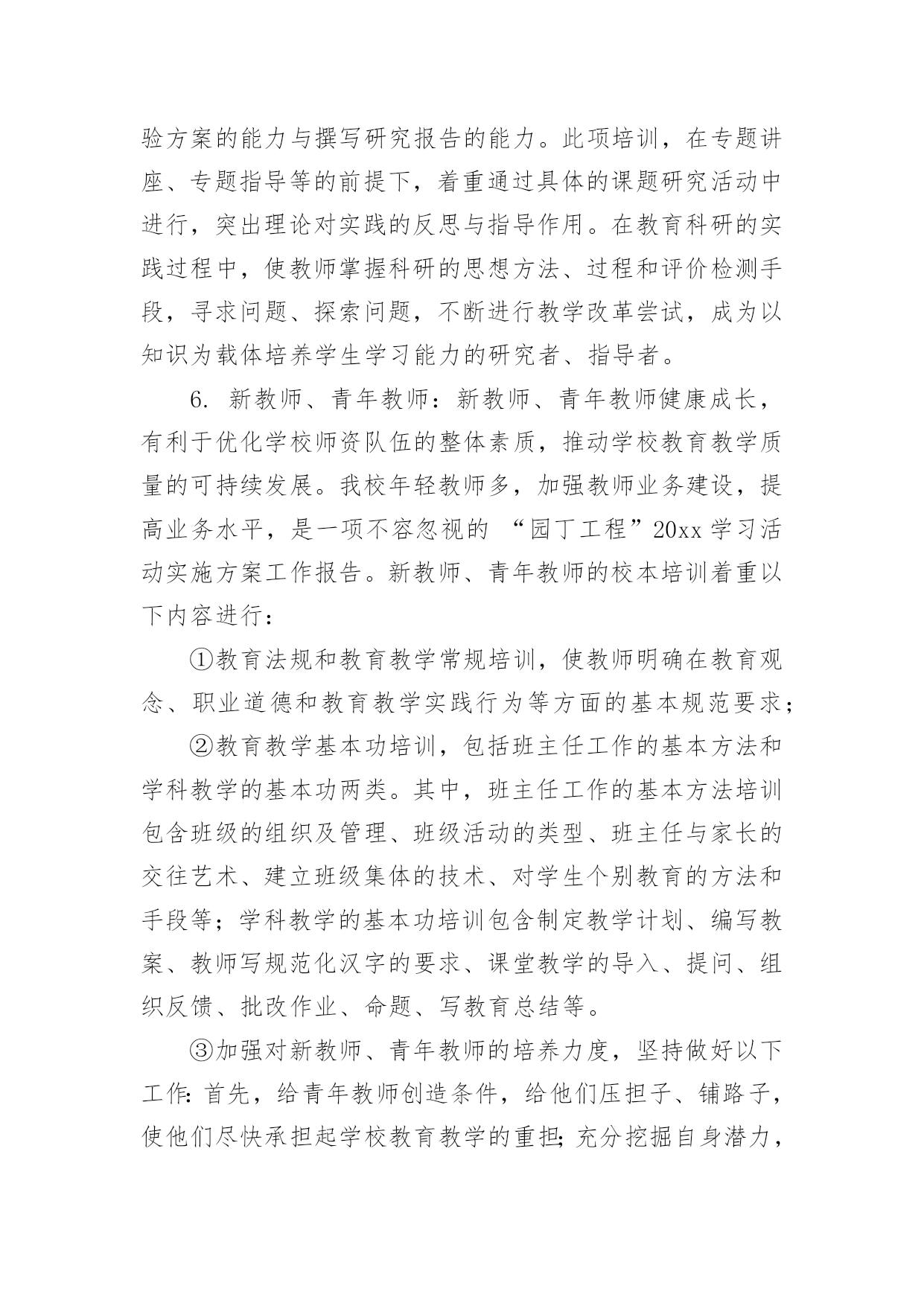 验方案的能力与撰写研究报告的能力。此项培训，在专题讲座、专题指导等的前提下，着重通过具体的课题研究活动中进行，突出理论对实践的反思与指导作用。在教育科研的实践过程中，使教师掌握科研的思想方法、过程和评价检测手段，寻求问题、探索问题，不断进行教学改革尝试，成为以知识为载体培养学生学习能力的研究者、指导者。

6. 新教师、青年教师：新教师、青年教师健康成长，有利于优化学校师资队伍的整体素质，推动学校教育教学质量的可持续发展。我校年轻教师多，加强教师业务建设，提高业务水平，是一项不容忽视的 “园丁工程”20xx 学习活动实施方案工作报告。新教师、青年教师的校本培训着重以下内容进行：

①教育法规和教育教学常规培训，使教师明确在教育观念、职业道德和教育教学实践行为等方面的基本规范要求；

②教育教学基本功培训，包括班主任工作的基本方法和学科教学的基本功两类。其中，班主任工作的基本方法培训包含班级的组织及管理、班级活动的类型、班主任与家长的交往艺术、建立班级集体的技术、对学生个别教育的方法和手段等；学科教学的基本功培训包含制定教学计划、编写教案、教师写规范化汉字的要求、课堂教学的导入、提问、组织反馈、批改作业、命题、写教育总结等。

③加强对新教师、青年教师的培养力度，坚持做好以下工作：首先，给青年教师创造条件，给他们压担子、铺路子，使他们尽快承担起学校教育教学的重担；充分挖掘自身潜力，